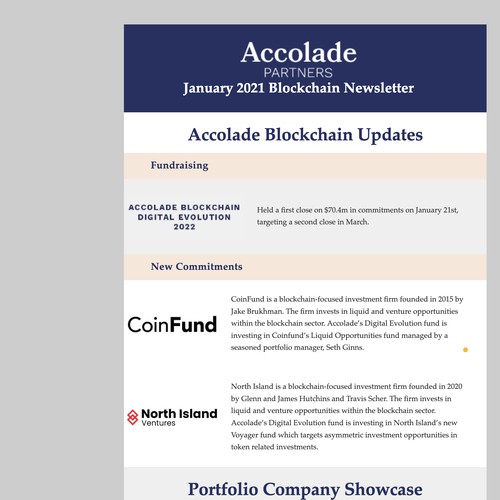 Accolade
PARTNERS
January 2021 Blockchain Newsletter

Accolade Blockchain Updates

Fundraising

ACCOLADE BLOCKCHAIN DIGITAL EVOLUTION 2022

Held a first close on $70.4m in commitments on January 21st, targeting a second close in March.

New Commitments

CoinFund

CoinFund is a blockchain-focused investment firm founded in 2015 by Jake Brukhman. The firm invests in liquid and venture opportunities within the blockchain sector. Accolade's Digital Evolution fund is investing in Coinfund's Liquid Opportunities fund managed by a seasoned portfolio manager, Seth Ginns.

North Island Ventures

North Island is a blockchain-focused investment firm founded in 2020 by Glenn and James Hutchins and Travis Scher. The firm invests in liquid and venture opportunities within the blockchain sector. Accolade's Digital Evolution fund is investing in North Island's new Voyager fund which targets asymmetric investment opportunities in token related investments.

Portfolio Company Showcase